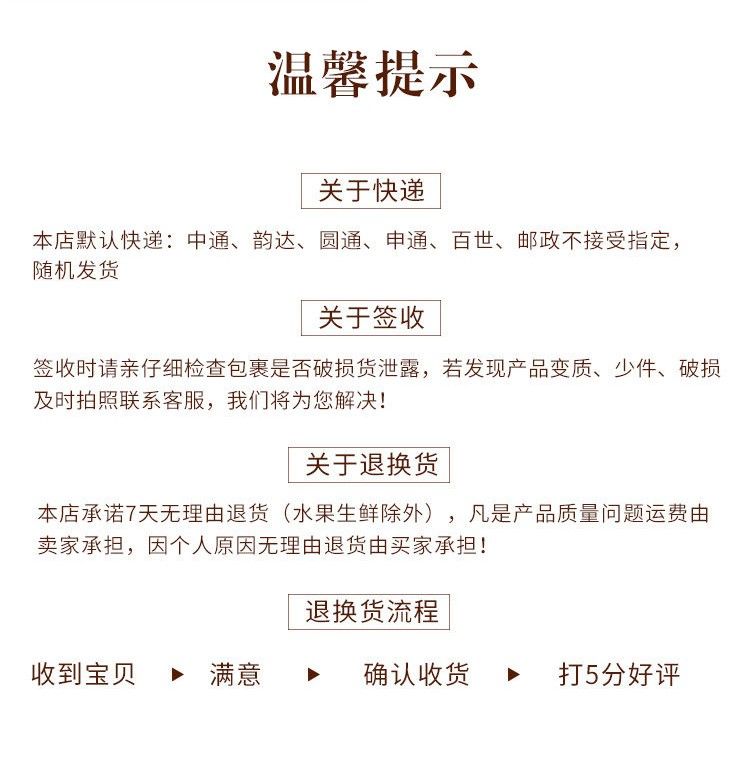 温馨提示

关于快递

本店默认快递：中通、韵达、圆通、申通、百世、邮政不接受指定，随机发货

关于签收

签收时请亲仔细检查包裹是否破损货泄露，若发现产品变质、少件、破损及时拍照联系客服，我们将为您解决！

关于退换货

本店承诺7天无理由退货（水果生鲜除外），凡是产品质量问题运费由卖家承担，因个人原因无理由退货由买家承担！

退换货流程

收到宝贝 ▶ 满意 ▶ 确认收货 ▶ 打5分好评